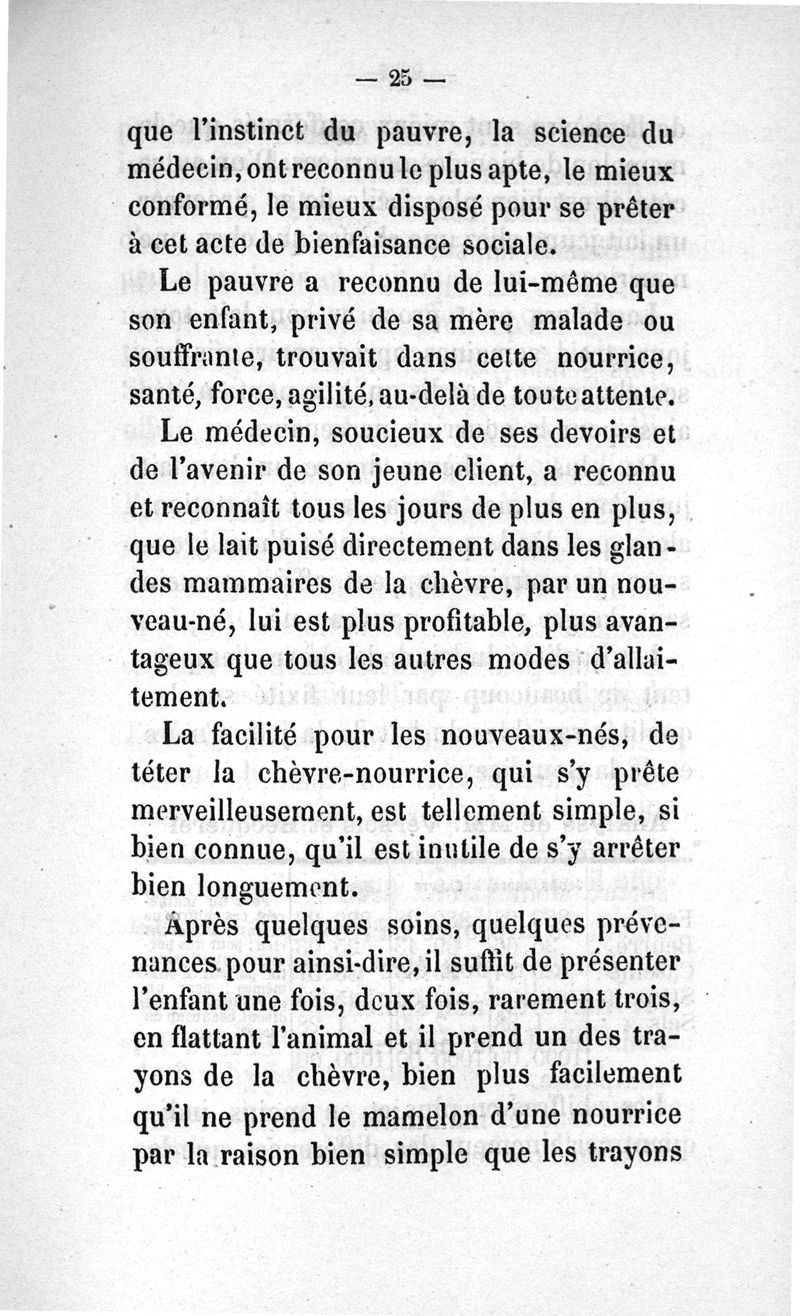 — 25 —

que l'instinct du pauvre, la science du médecin, ont reconnu le plus apte, le mieux conformé, le mieux disposé pour se prêter à cet acte de bienfaisance sociale.

Le pauvre a reconnu de lui-même que son enfant, privé de sa mère malade ou souffrante, trouvait dans cette nourrice, santé, force, agilité, au-delà de toute attente.

Le médecin, soucieux de ses devoirs et de l'avenir de son jeune client, a reconnu et reconnaît tous les jours de plus en plus, que le lait puisé directement dans les glandes mammaires de la chèvre, par un nouveau-né, lui est plus profitable, plus avantageux que tous les autres modes d'allaitement.

La facilité pour les nouveaux-nés, de téter la chèvre-nourrice, qui s'y prête merveilleusement, est tellement simple, si bien connue, qu'il est inutile de s'y arrêter bien longuement.

Après quelques soins, quelques prévenances pour ainsi-dire, il suffit de présenter l'enfant une fois, deux fois, rarement trois, en flattant l'animal et il prend un des trayons de la chèvre, bien plus facilement qu'il ne prend le mamelon d'une nourrice par la raison bien simple que les trayons